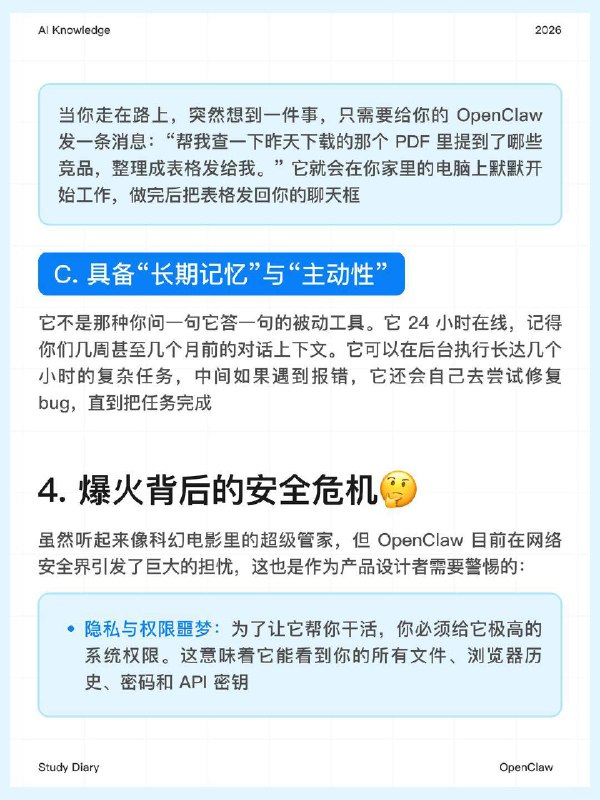 AI Knowledge

2026

当你走在路上，突然想到一件事，只需要给你的 OpenClaw 发一条消息：“帮我查一下昨天下载的那个 PDF 里提到了哪些竞品，整理成表格发给我。”它就会在你家里的电脑上默默开始工作，做完后把表格发回你的聊天框

C. 具备“长期记忆”与“主动性”

它不是那种你问一句它答一句的被动工具。它 24 小时在线，记得你们几周甚至几个月前的对话上下文。它可以在后台执行长达几个小时的复杂任务，中间如果遇到报错，它还会自己去尝试修复 bug，直到把任务完成

4. 爆火背后的安全危机🤔

虽然听起来像科幻电影里的超级管家，但 OpenClaw 目前在网络安全界引发了巨大的担忧，这也是作为产品设计者需要警惕的：

• 隐私与权限噩梦：为了让它帮你干活，你必须给它极高的系统权限。这意味着它能看到你的所有文件、浏览器历史、密码和 API 密钥

Study Diary

OpenClaw